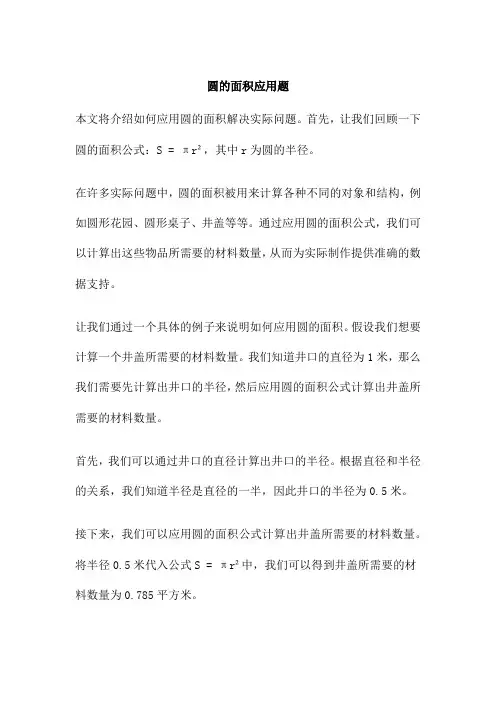 圆的面积应用题

本文将介绍如何应用圆的面积解决实际问题。首先，让我们回顾一下圆的面积公式：$S = \pi r^2$，其中 r 为圆的半径。

在许多实际问题中，圆的面积被用来计算各种不同的对象和结构，例如圆形花园、圆形桌子、井盖等等。通过应用圆的面积公式，我们可以计算出这些物品所需要的材料数量，从而为实际制作提供准确的数据支持。

让我们通过一个具体的例子来说明如何应用圆的面积。假设我们想要计算一个井盖所需要的材料数量。我们知道井口的直径为 1 米，那么我们需要先计算出井口的半径，然后应用圆的面积公式计算出井盖所需要的材料数量。

首先，我们可以通过井口的直径计算出井口的半径。根据直径和半径的关系，我们知道半径是直径的一半，因此井口的半径为 0.5 米。

接下来，我们可以应用圆的面积公式计算出井盖所需要的材料数量。将半径 0.5 米代入公式 $S = \pi r^2$ 中，我们可以得到井盖所需要的材料数量为 0.785 平方米。